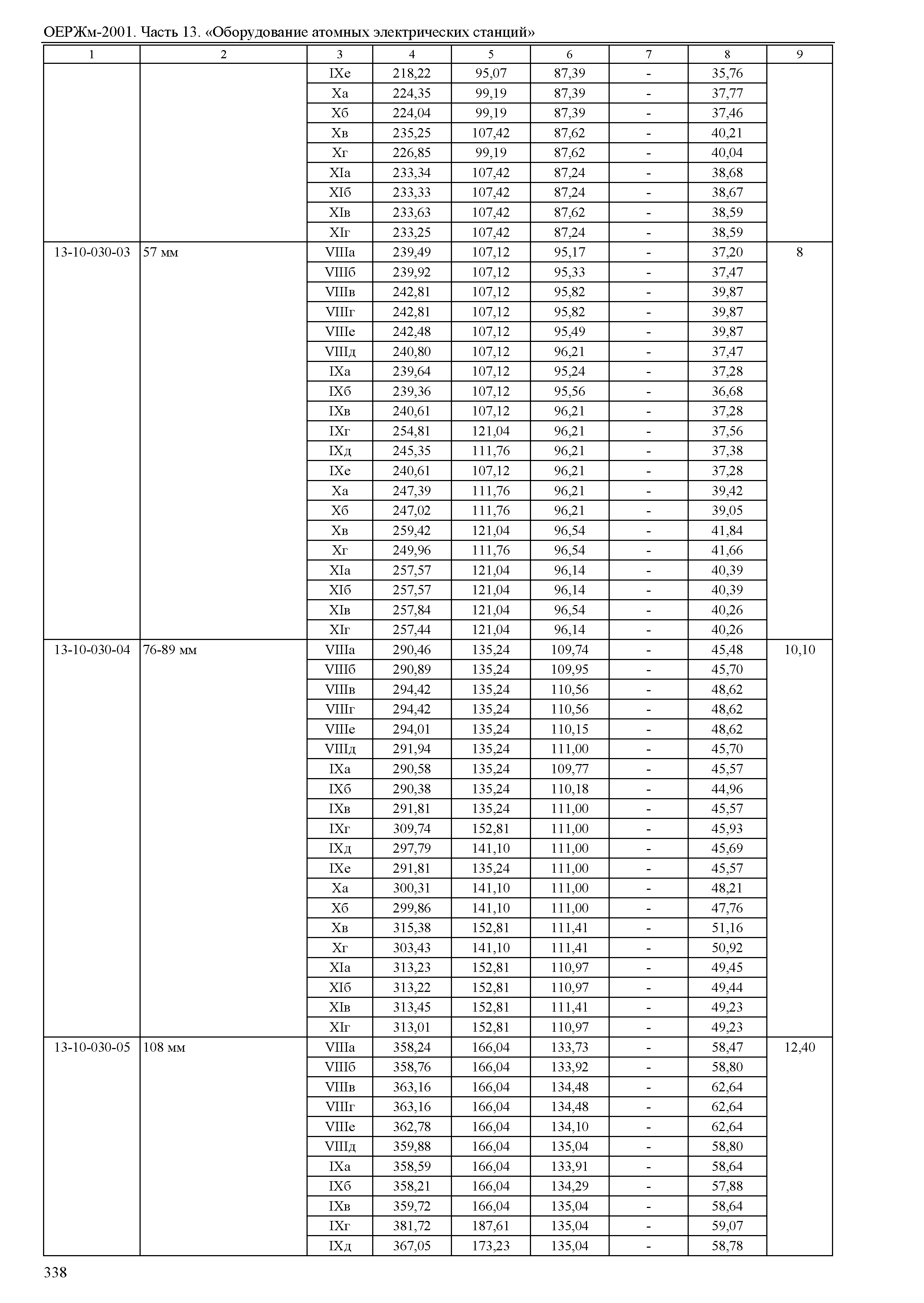 ОЕРЖм-2001. Часть 13. «Оборудование атомных электрических станций»

| 1 | 2 | 3 | 4 | 5 | 6 | 7 | 8 | 9 |
|---|---|---|---|---|---|---|---|---|
| | | IXе | 218,22 | 95,07 | 87,39 | - | 35,76 | |
| | | Xа | 224,35 | 99,19 | 87,39 | - | 37,77 | |
| | | Xб | 224,04 | 99,19 | 87,39 | - | 37,46 | |
| | | Xв | 235,25 | 107,42 | 87,62 | - | 40,21 | |
| | | Xг | 226,85 | 99,19 | 87,62 | - | 40,04 | |
| | | XIа | 233,34 | 107,42 | 87,24 | - | 38,68 | |
| | | XIб | 233,33 | 107,42 | 87,24 | - | 38,67 | |
| | | XIв | 233,63 | 107,42 | 87,62 | - | 38,59 | |
| | | XIг | 233,25 | 107,42 | 87,24 | - | 38,59 | |
| 13-10-030-03 | 57 мм | VIIIа | 239,49 | 107,12 | 95,17 | - | 37,20 | 8 |
| | | VIIIб | 239,92 | 107,12 | 95,33 | - | 37,47 | |
| | | VIIIв | 242,81 | 107,12 | 95,82 | - | 39,87 | |
| | | VIIIг | 242,81 | 107,12 | 95,82 | - | 39,87 | |
| | | VIIIе | 242,48 | 107,12 | 95,49 | - | 39,87 | |
| | | VIIIд | 240,80 | 107,12 | 96,21 | - | 37,47 | |
| | | IXа | 239,64 | 107,12 | 95,24 | - | 37,28 | |
| | | IXб | 239,36 | 107,12 | 95,56 | - | 36,68 | |
| | | IXв | 240,61 | 107,12 | 96,21 | - | 37,28 | |
| | | IXг | 254,81 | 121,04 | 96,21 | - | 37,56 | |
| | | IXд | 245,35 | 111,76 | 96,21 | - | 37,38 | |
| | | IXе | 240,61 | 107,12 | 96,21 | - | 37,28 | |
| | | Xа | 247,39 | 111,76 | 96,21 | - | 39,42 | |
| | | Xб | 247,02 | 111,76 | 96,21 | - | 39,05 | |
| | | Xв | 259,42 | 121,04 | 96,54 | - | 41,84 | |
| | | Xг | 249,96 | 111,76 | 96,54 | - | 41,66 | |
| | | XIа | 257,57 | 121,04 | 96,14 | - | 40,39 | |
| | | XIб | 257,57 | 121,04 | 96,14 | - | 40,39 | |
| | | XIв | 257,84 | 121,04 | 96,54 | - | 40,26 | |
| | | XIг | 257,44 | 121,04 | 96,14 | - | 40,26 | |
| 13-10-030-04 | 76-89 мм | VIIIа | 290,46 | 135,24 | 109,74 | - | 45,48 | 10,10 |
| | | VIIIб | 290,89 | 135,24 | 109,95 | - | 45,70 | |
| | | VIIIв | 294,42 | 135,24 | 110,56 | - | 48,62 | |
| | | VIIIг | 294,42 | 135,24 | 110,56 | - | 48,62 | |
| | | VIIIе | 294,01 | 135,24 | 110,15 | - | 48,62 | |
| | | VIIIд | 291,94 | 135,24 | 111,00 | - | 45,70 | |
| | | IXа | 290,58 | 135,24 | 109,77 | - | 45,57 | |
| | | IXб | 290,38 | 135,24 | 110,18 | - | 44,96 | |
| | | IXв | 291,81 | 135,24 | 111,00 | - | 45,57 | |
| | | IXг | 309,74 | 152,81 | 111,00 | - | 45,93 | |
| | | IXд | 297,79 | 141,10 | 111,00 | - | 45,69 | |
| | | IXе | 291,81 | 135,24 | 111,00 | - | 45,57 | |
| | | Xа | 300,31 | 141,10 | 111,00 | - | 48,21 | |
| | | Xб | 299,86 | 141,10 | 111,00 | - | 47,76 | |
| | | Xв | 315,38 | 152,81 | 111,41 | - | 51,16 | |
| | | Xг | 303,43 | 141,10 | 111,41 | - | 50,92 | |
| | | XIа | 313,23 | 152,81 | 110,97 | - | 49,45 | |
| | | XIб | 313,22 | 152,81 | 110,97 | - | 49,44 | |
| | | XIв | 313,45 | 152,81 | 111,41 | - | 49,23 | |
| | | XIг | 313,01 | 152,81 | 110,97 | - | 49,23 | |
| 13-10-030-05 | 108 мм | VIIIа | 358,24 | 166,04 | 133,73 | - | 58,47 | 12,40 |
| | | VIIIб | 358,76 | 166,04 | 133,92 | - | 58,80 | |
| | | VIIIв | 363,16 | 166,04 | 134,48 | - | 62,64 | |
| | | VIIIг | 363,16 | 166,04 | 134,48 | - | 62,64 | |
| | | VIIIе | 362,78 | 166,04 | 134,10 | - | 62,64 | |
| | | VIIIд | 359,88 | 166,04 | 135,04 | - | 58,80 | |
| | | IXа | 358,59 | 166,04 | 133,91 | - | 58,64 | |
| | | IXб | 358,21 | 166,04 | 134,29 | - | 57,88 | |
| | | IXв | 359,72 | 166,04 | 135,04 | - | 58,64 | |
| | | IXг | 381,72 | 187,61 | 135,04 | - | 59,07 | |
| | | IXд | 367,05 | 173,23 | 135,04 | - | 58,78 | |

338